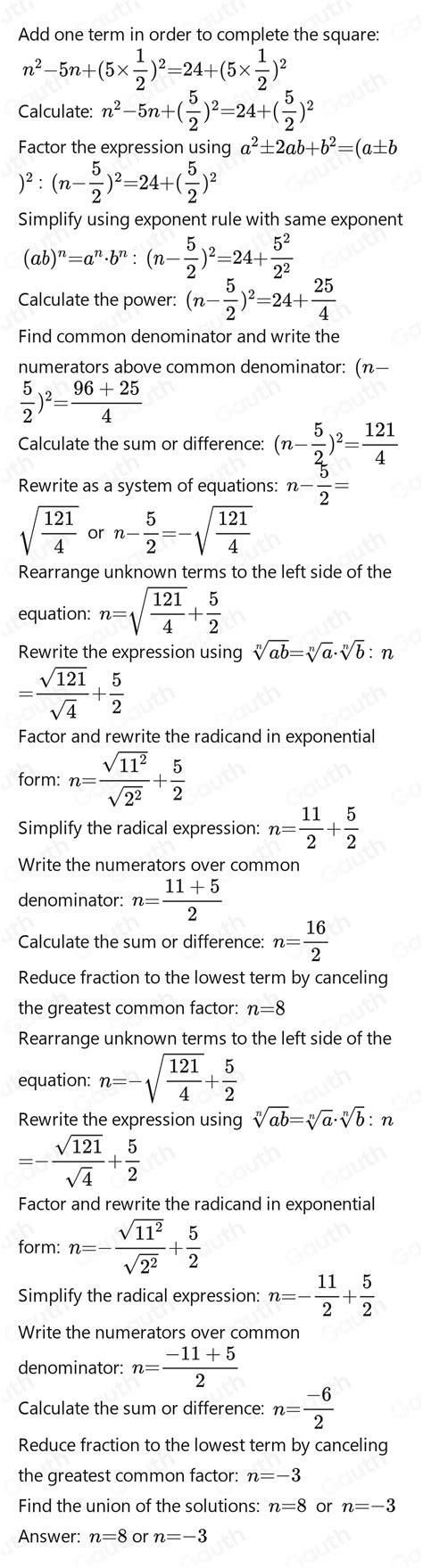 Add one term in order to complete the square: $n^2-5n+(5\times\frac{1}{2})^2=24+(5\times\frac{1}{2})^2$

Calculate: $n^2-5n+(\frac{5}{2})^2=24+(\frac{5}{2})^2$

Factor the expression using $a^2\pm2ab+b^2=(a\pm b)^2$ : $(n-\frac{5}{2})^2=24+(\frac{5}{2})^2$

Simplify using exponent rule with same exponent $(ab)^n=a^n\cdot b^n$ : $(n-\frac{5}{2})^2=24+\frac{5^2}{2^2}$

Calculate the power: $(n-\frac{5}{2})^2=24+\frac{25}{4}$

Find common denominator and write the numerators above common denominator: $(n-\frac{5}{2})^2=\frac{96+25}{4}$

Calculate the sum or difference: $(n-\frac{5}{2})^2=\frac{121}{4}$

Rewrite as a system of equations: $n-\frac{5}{2}=\sqrt{\frac{121}{4}}$ or $n-\frac{5}{2}=-\sqrt{\frac{121}{4}}$

Rearrange unknown terms to the left side of the equation: $n=\sqrt{\frac{121}{4}}+\frac{5}{2}$

Rewrite the expression using $\sqrt[n]{ab}=\sqrt[n]{a}\cdot\sqrt[n]{b}$ : $n=\frac{\sqrt{121}}{\sqrt{4}}+\frac{5}{2}$

Factor and rewrite the radicand in exponential form: $n=\frac{\sqrt{11^2}}{\sqrt{2^2}}+\frac{5}{2}$

Simplify the radical expression: $n=\frac{11}{2}+\frac{5}{2}$

Write the numerators over common denominator: $n=\frac{11+5}{2}$

Calculate the sum or difference: $n=\frac{16}{2}$

Reduce fraction to the lowest term by canceling the greatest common factor: $n=8$

Rearrange unknown terms to the left side of the equation: $n=-\sqrt{\frac{121}{4}}+\frac{5}{2}$

Rewrite the expression using $\sqrt[n]{ab}=\sqrt[n]{a}\cdot\sqrt[n]{b}$ : $n=-\frac{\sqrt{121}}{\sqrt{4}}+\frac{5}{2}$

Factor and rewrite the radicand in exponential form: $n=-\frac{\sqrt{11^2}}{\sqrt{2^2}}+\frac{5}{2}$

Simplify the radical expression: $n=-\frac{11}{2}+\frac{5}{2}$

Write the numerators over common denominator: $n=\frac{-11+5}{2}$

Calculate the sum or difference: $n=\frac{-6}{2}$

Reduce fraction to the lowest term by canceling the greatest common factor: $n=-3$

Find the union of the solutions: $n=8$ or $n=-3$

Answer: $n=8$ or $n=-3$